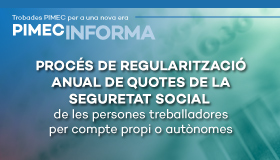 Trobades PIMEC per a una nova era

PIMECINFORMA

PROCÉS DE REGULARITZACIÓ ANUAL DE QUOTES DE LA SEGURETAT SOCIAL
de les persones treballadores per compte propi o autònomes